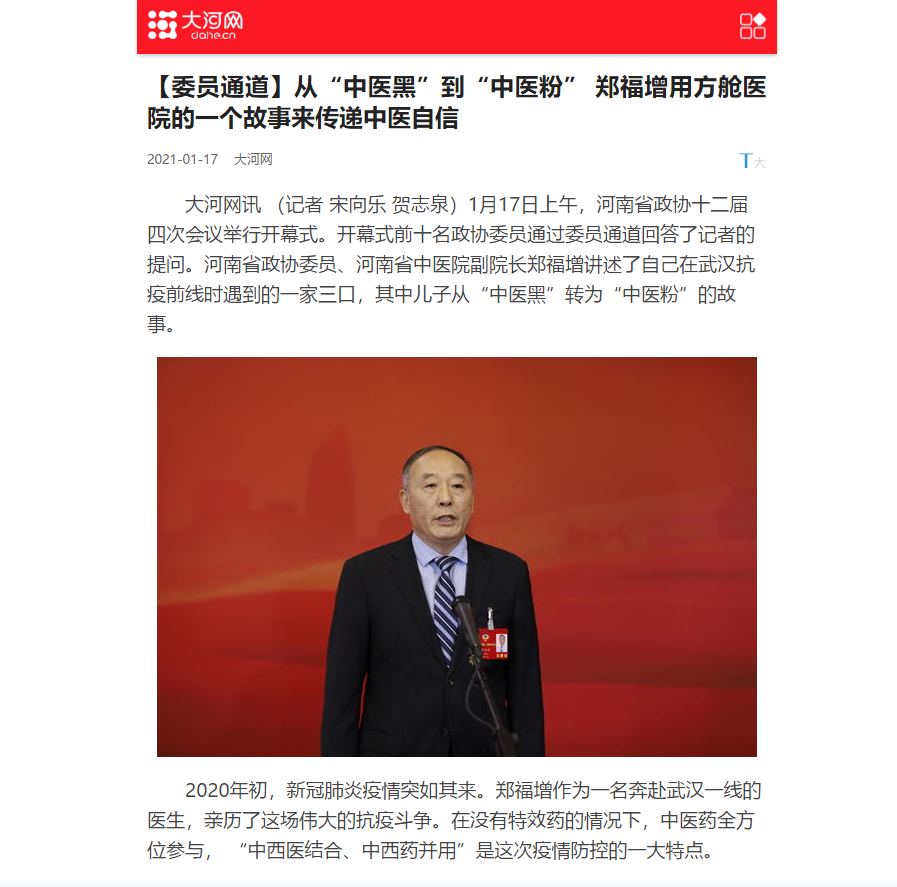 大河网
dahe.cn

【委员通道】从“中医黑”到“中医粉” 郑福增用方舱医院的一个故事来传递中医自信

2021-01-17 大河网

T大

大河网讯 （记者 宋向乐 贺志泉）1月17日上午，河南省政协十二届四次会议举行开幕式。开幕式前十名政协委员通过委员通道回答了记者的提问。河南省政协委员、河南省中医院副院长郑福增讲述了自己在武汉抗疫前线时遇到的一家三口，其中儿子从“中医黑”转为“中医粉”的故事。

2020年初，新冠肺炎疫情突如其来。郑福增作为一名奔赴武汉一线的医生，亲历了这场伟大的抗疫斗争。在没有特效药的情况下，中医药全方位参与，“中西医结合、中西药并用”是这次疫情防控的一大特点。